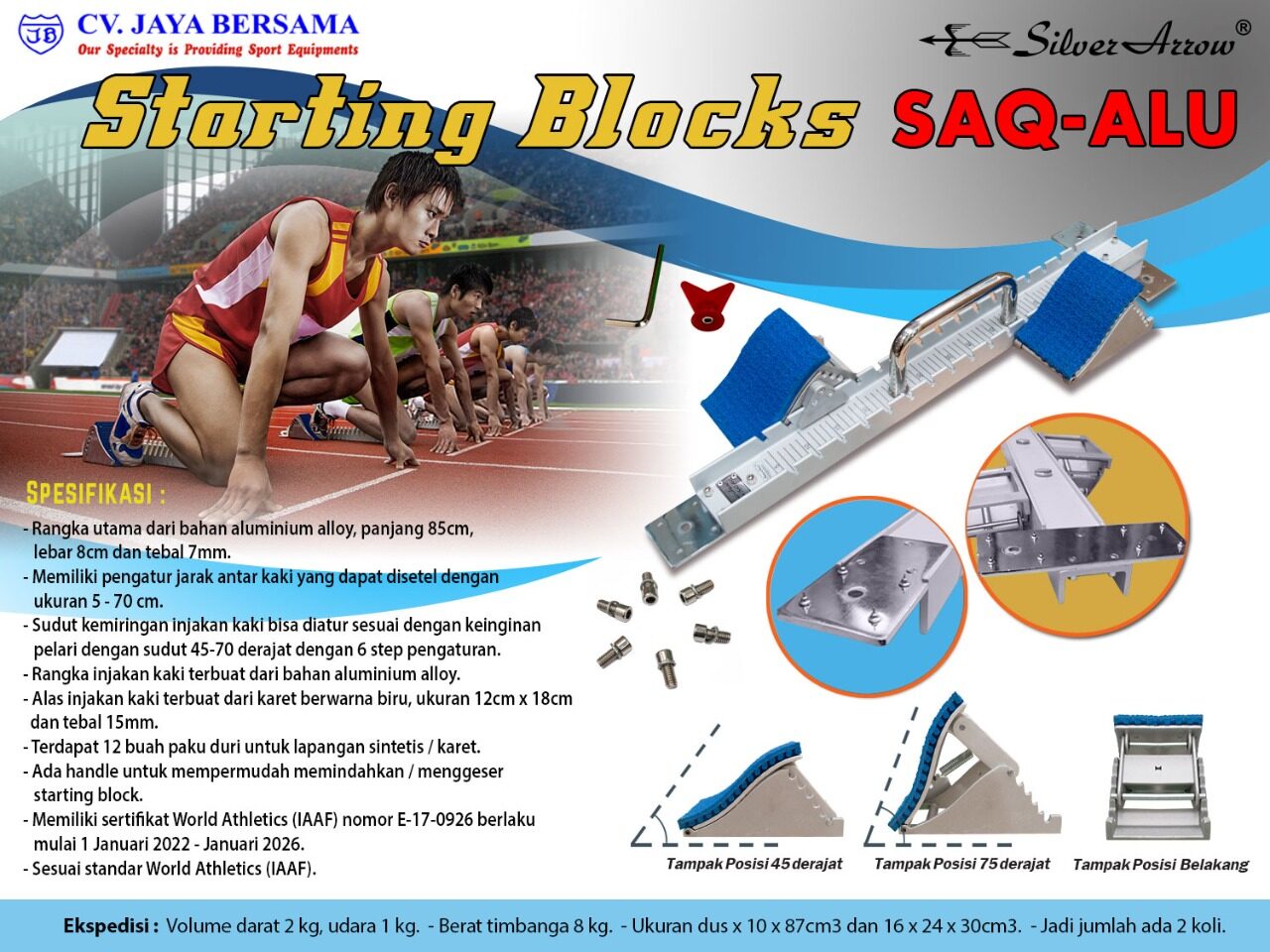 JB

CV. JAYA BERSAMA
Our Specialty is Providing Sport Equipments

Silver Arrow®

Starting Blocks SAQ-ALU

SPESIFIKASI :

- Rangka utama dari bahan aluminium alloy, panjang 85cm, lebar 8cm dan tebal 7mm.
- Memiliki pengatur jarak antar kaki yang dapat disetel dengan ukuran 5 - 70 cm.
- Sudut kemiringan injakan kaki bisa diatur sesuai dengan keinginan pelari dengan sudut 45-70 derajat dengan 6 step pengaturan.
- Rangka injakan kaki terbuat dari bahan aluminium alloy.
- Alas injakan kaki terbuat dari karet berwarna biru, ukuran 12cm x 18cm dan tebal 15mm.
- Terdapat 12 buah paku duri untuk lapangan sintetis / karet.
- Ada handle untuk mempermudah memindahkan / menggeser starting block.
- Memiliki sertifikat World Athletics (IAAF) nomor E-17-0926 berlaku mulai 1 Januari 2022 - Januari 2026.
- Sesuai standar World Athletics (IAAF).

Tampak Posisi 45 derajat

Tampak Posisi 75 derajat

Tampak Posisi Belakang

Ekspedisi : Volume darat 2 kg, udara 1 kg. - Berat timbanga 8 kg. - Ukuran dus x 10 x 87cm3 dan 16 x 24 x 30cm3. - Jadi jumlah ada 2 koli.